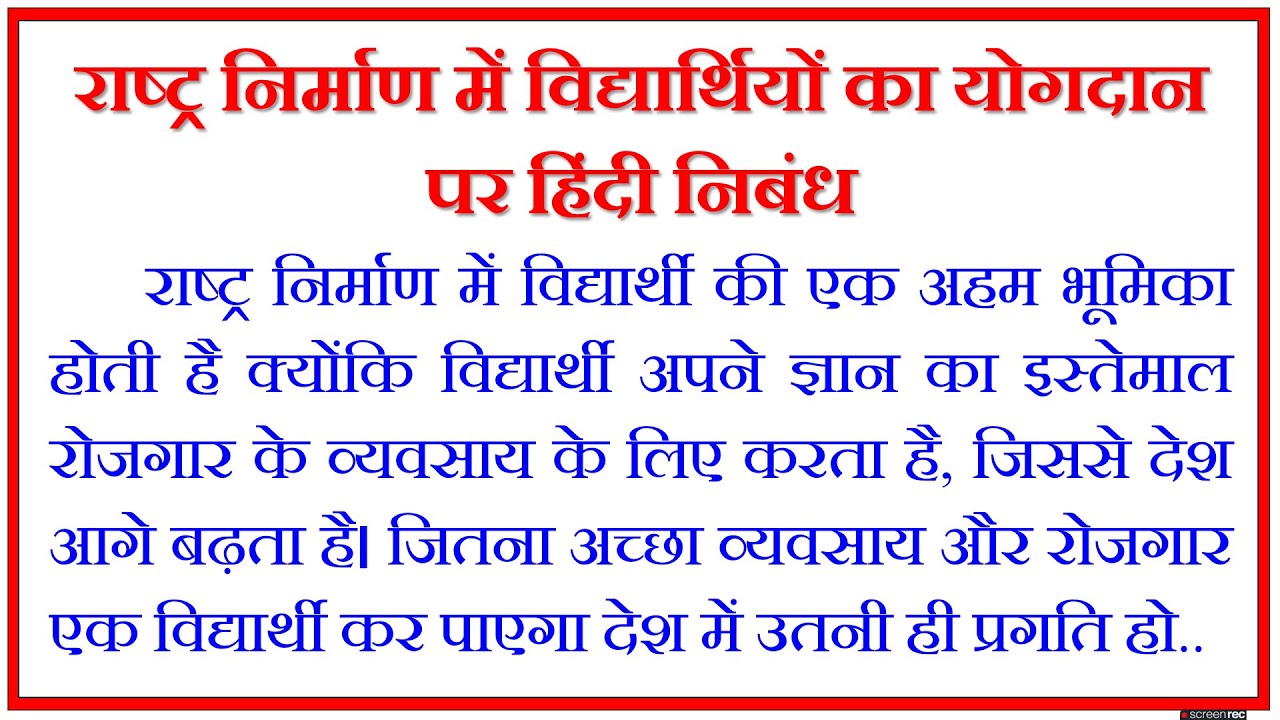 राष्ट्र निर्माण में विद्यार्थियों का योगदान पर हिंदी निबंध

राष्ट्र निर्माण में विद्यार्थी की एक अहम भूमिका होती है क्योंकि विद्यार्थी अपने ज्ञान का इस्तेमाल रोजगार के व्यवसाय के लिए करता है, जिससे देश आगे बढ़ता है। जितना अच्छा व्यवसाय और रोजगार एक विद्यार्थी कर पाएगा देश में उतनी ही प्रगति हो..

screenrec